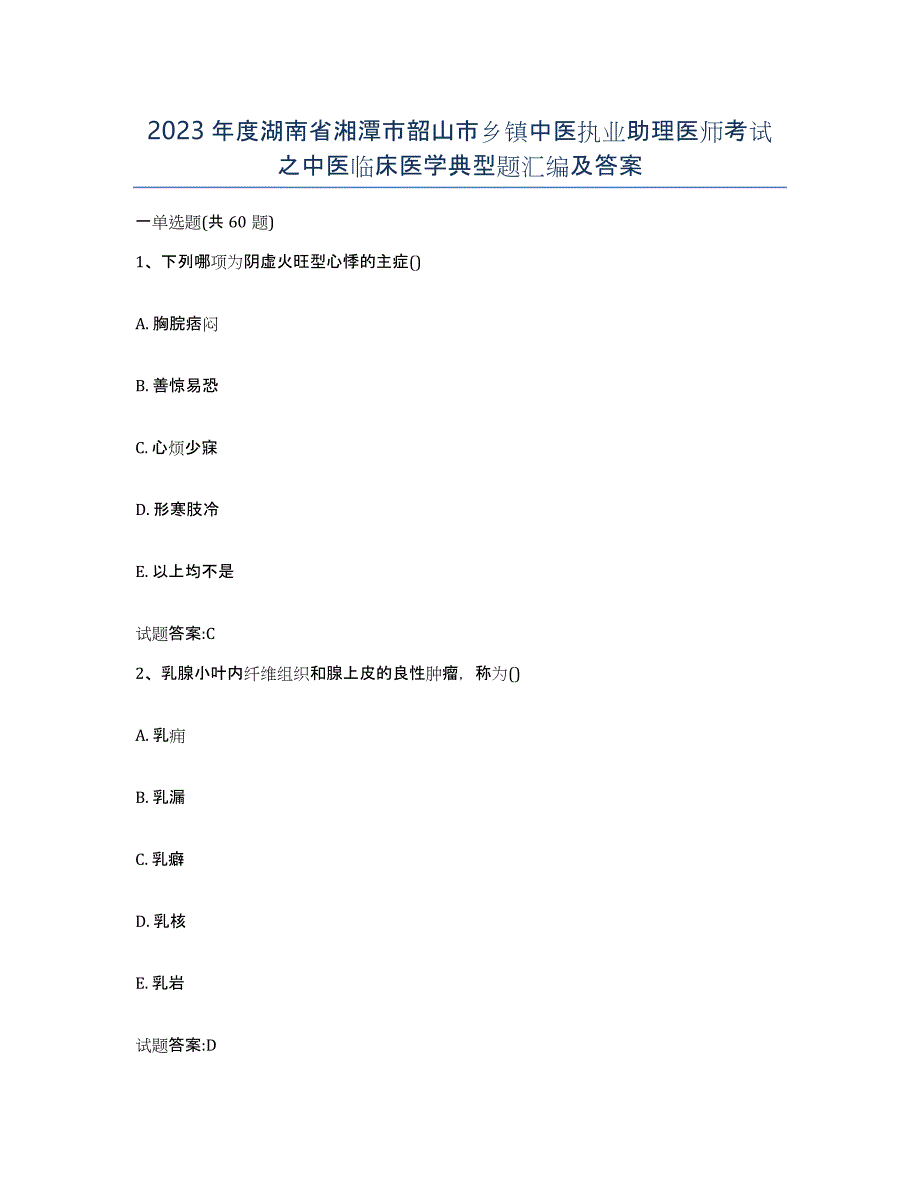 2023年度湖南省湘潭市韶山市乡镇中医执业助理医师考试之中医临床医学典型题汇编及答案

一单选题(共60题)

1、下列哪项为阴虚火旺型心悸的主症()

A. 胸脘痞闷

B. 善惊易恐

C. 心烦少寐

D. 形寒肢冷

E. 以上均不是

试题答案:C

2、乳腺小叶内纤维组织和腺上皮的良性肿瘤，称为()

A. 乳痈

B. 乳漏

C. 乳癖

D. 乳核

E. 乳岩

试题答案:D